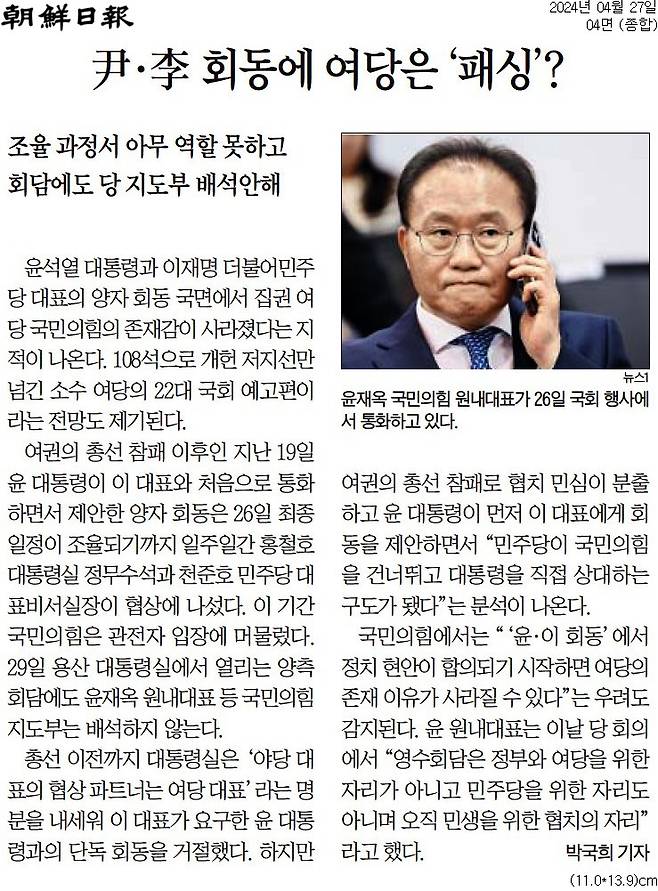 朝鮮日報

2024년 04월 27일
04면 (종합)

尹·李 회동에 여당은 '패싱'?

조율 과정서 아무 역할 못하고
회담에도 당 지도부 배석안해

윤석열 대통령과 이재명 더불어민주당 대표의 양자 회동 국면에서 집권 여당 국민의힘의 존재감이 사라졌다는 지적이 나온다. 108석으로 개헌 저지선만 넘긴 소수 여당의 22대 국회 예고편이라는 전망도 제기된다.

여권의 총선 참패 이후인 지난 19일 윤 대통령이 이 대표와 처음으로 통화하면서 제안한 양자 회동은 26일 최종 일정이 조율되기까지 일주일간 홍철호 대통령실 정무수석과 천준호 민주당 대표비서실장이 협상에 나섰다. 이 기간 국민의힘은 관전자 입장에 머물렀다. 29일 용산 대통령실에서 열리는 양측 회담에도 윤재옥 원내대표 등 국민의힘 지도부는 배석하지 않는다.

총선 이전까지 대통령실은 '야당 대표의 협상 파트너는 여당 대표'라는 명분을 내세워 이 대표가 요구한 윤 대통령과의 단독 회동을 거절했다. 하지만

뉴스1
윤재옥 국민의힘 원내대표가 26일 국회 행사에서 통화하고 있다.

여권의 총선 참패로 협치 민심이 분출하고 윤 대통령이 먼저 이 대표에게 회동을 제안하면서 "민주당이 국민의힘을 건너뛰고 대통령을 직접 상대하는 구도가 됐다"는 분석이 나온다.

국민의힘에서는 "'윤·이 회동'에서 정치 현안이 합의되기 시작하면 여당의 존재 이유가 사라질 수 있다"는 우려도 감지된다. 윤 원내대표는 이날 당 회의에서 "영수회담은 정부와 여당을 위한 자리가 아니고 민주당을 위한 자리도 아니며 오직 민생을 위한 협치의 자리"라고 했다.

박국희 기자

(11.0*13.9)cm